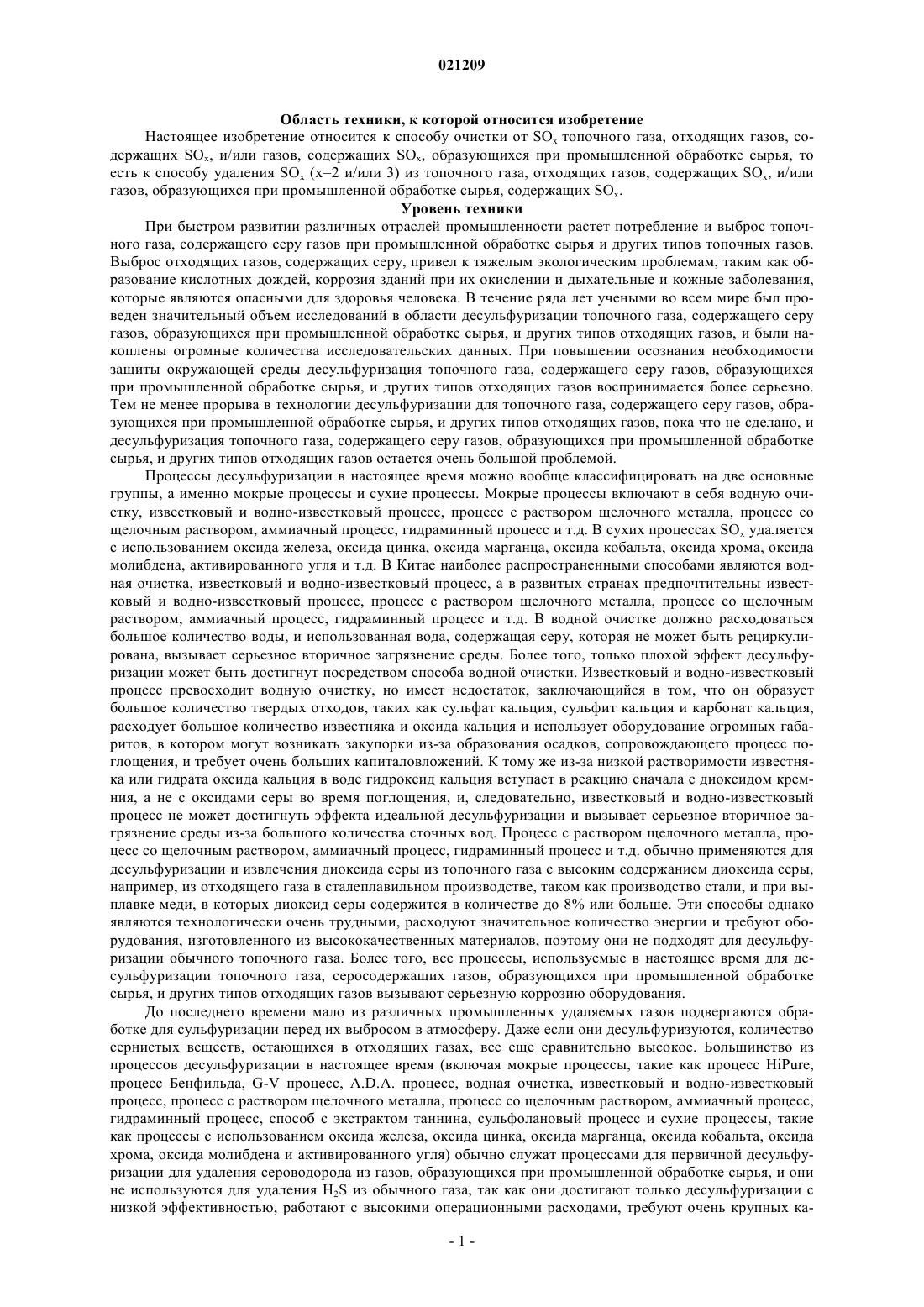 021209

Область техники, к которой относится изобретение

Настоящее изобретение относится к способу очистки от $SO_x$ топочного газа, отходящих газов, содержащих $SO_x$, и/или газов, содержащих $SO_x$, образующихся при промышленной обработке сырья, то есть к способу удаления $SO_x$ (x=2 и/или 3) из топочного газа, отходящих газов, содержащих $SO_x$, и/или газов, образующихся при промышленной обработке сырья, содержащих $SO_x$.

Уровень техники

При быстром развитии различных отраслей промышленности растет потребление и выброс топочного газа, содержащего серу газов при промышленной обработке сырья и других типов топочных газов. Выброс отходящих газов, содержащих серу, привел к тяжелым экологическим проблемам, таким как образование кислотных дождей, коррозия зданий при их окислении и дыхательные и кожные заболевания, которые являются опасными для здоровья человека. В течение ряда лет учеными во всем мире был проведен значительный объем исследований в области десульфуризации топочного газа, содержащего серу газов, образующихся при промышленной обработке сырья, и других типов отходящих газов, и были накоплены огромные количества исследовательских данных. При повышении осознания необходимости защиты окружающей среды десульфуризация топочного газа, содержащего серу газов, образующихся при промышленной обработке сырья, и других типов отходящих газов воспринимается более серьезно. Тем не менее прорыва в технологии десульфуризации для топочного газа, содержащего серу газов, образующихся при промышленной обработке сырья, и других типов отходящих газов, пока что не сделано, и десульфуризация топочного газа, содержащего серу газов, образующихся при промышленной обработке сырья, и других типов отходящих газов остается очень большой проблемой.

Процессы десульфуризации в настоящее время можно вообще классифицировать на две основные группы, а именно мокрые процессы и сухие процессы. Мокрые процессы включают в себя водную очистку, известковый и водно-известковый процесс, процесс с раствором щелочного металла, процесс со щелочным раствором, аммиачный процесс, гидраминный процесс и т.д. В сухих процессах $SO_x$ удаляется с использованием оксида железа, оксида цинка, оксида марганца, оксида кобальта, оксида хрома, оксида молибдена, активированного угля и т.д. В Китае наиболее распространенными способами являются водная очистка, известковый и водно-известковый процесс, а в развитых странах предпочтительны известковый и водно-известковый процесс, процесс с раствором щелочного металла, процесс со щелочным раствором, аммиачный процесс, гидраминный процесс и т.д. В водной очистке должно расходоваться большое количество воды, и использованная вода, содержащая серу, которая не может быть рециркулирована, вызывает серьезное вторичное загрязнение среды. Более того, только плохой эффект десульфуризации может быть достигнут посредством способа водной очистки. Известковый и водно-известковый процесс превосходит водную очистку, но имеет недостаток, заключающийся в том, что он образует большое количество твердых отходов, таких как сульфат кальция, сульфит кальция и карбонат кальция, расходует большое количество известняка и оксида кальция и использует оборудование огромных габаритов, в котором могут возникать закупорки из-за образования осадков, сопровождающего процесс поглощения, и требует очень больших капиталовложений. К тому же из-за низкой растворимости известняка или гидрата оксида кальция в воде гидроксид кальция вступает в реакцию сначала с диоксидом кремния, а не с оксидами серы во время поглощения, и, следовательно, известковый и водно-известковый процесс не может достигнуть эффекта идеальной десульфуризации и вызывает серьезное вторичное загрязнение среды из-за большого количества сточных вод. Процесс с раствором щелочного металла, процесс со щелочным раствором, аммиачный процесс, гидраминный процесс и т.д. обычно применяются для десульфуризации и извлечения диоксида серы из топочного газа с высоким содержанием диоксида серы, например, из отходящего газа в сталеплавильном производстве, таком как производство стали, и при выплавке меди, в которых диоксид серы содержится в количестве до 8% или больше. Эти способы однако являются технологически очень трудными, расходуют значительное количество энергии и требуют оборудования, изготовленного из высококачественных материалов, поэтому они не подходят для десульфуризации обычного топочного газа. Более того, все процессы, используемые в настоящее время для десульфуризации топочного газа, серосодержащих газов, образующихся при промышленной обработке сырья, и других типов отходящих газов вызывают серьезную коррозию оборудования.

До последнего времени мало из различных промышленных удаляемых газов подвергаются обработке для сульфуризации перед их выбросом в атмосферу. Даже если они десульфуризуются, количество сернистых веществ, остающихся в отходящих газах, все еще сравнительно высокое. Большинство из процессов десульфуризации в настоящее время (включая мокрые процессы, такие как процесс HiPure, процесс Бенфильда, G-V процесс, A.D.A. процесс, водная очистка, известковый и водно-известковый процесс, процесс с раствором щелочного металла, процесс со щелочным раствором, аммиачный процесс, гидраминный процесс, способ с экстрактом таннина, сульфолановый процесс и сухие процессы, такие как процессы с использованием оксида железа, оксида цинка, оксида марганца, оксида кобальта, оксида хрома, оксида молибдена и активированного угля) обычно служат процессами для первичной десульфуризации для удаления сероводорода из газов, образующихся при промышленной обработке сырья, и они не используются для удаления $H_2S$ из обычного газа, так как они достигают только десульфуризации с низкой эффективностью, работают с высокими операционными расходами, требуют очень крупных ка-

- 1 -